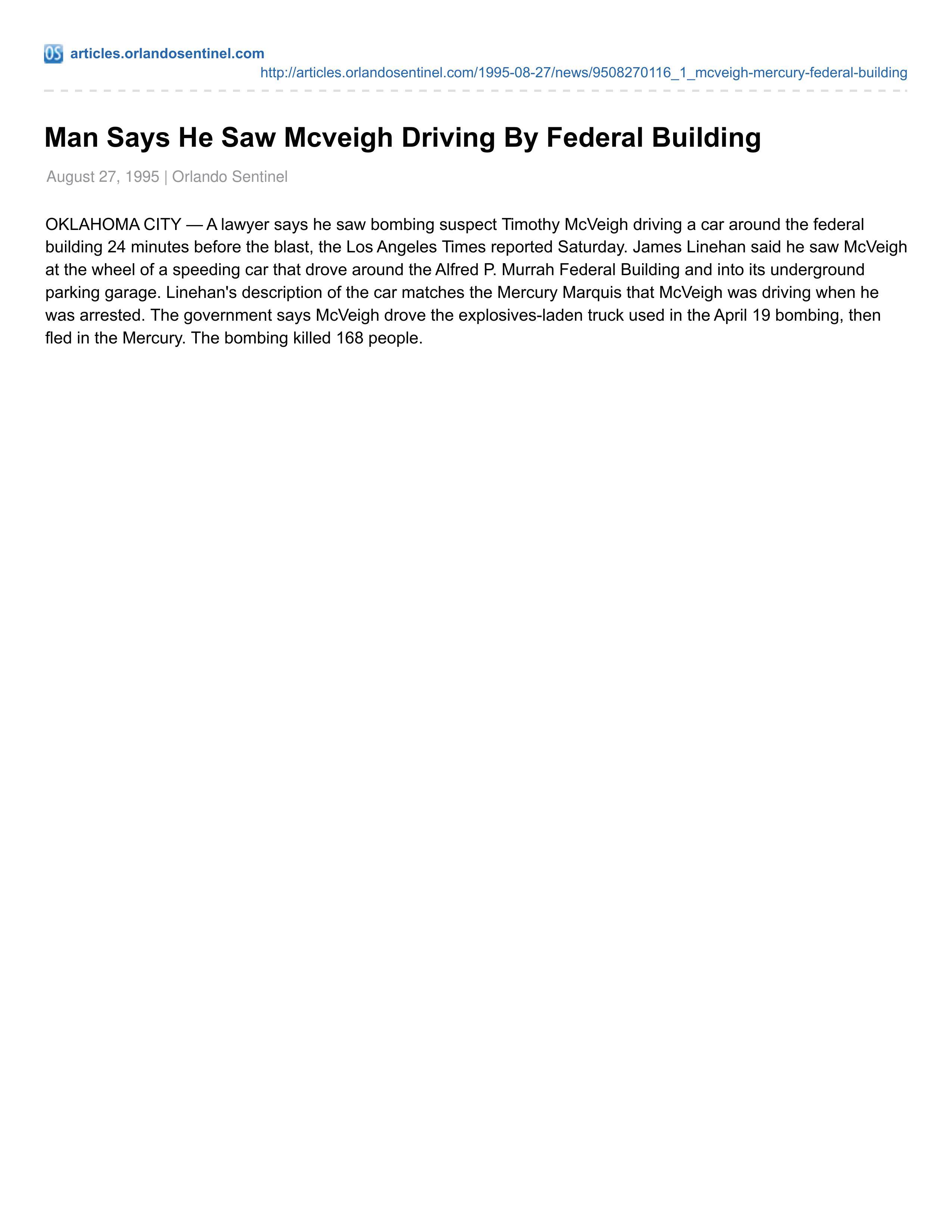 OS articles.orlandosentinel.com

http://articles.orlandosentinel.com/1995-08-27/news/9508270116_1_mcveigh-mercury-federal-building

Man Says He Saw Mcveigh Driving By Federal Building

August 27, 1995 | Orlando Sentinel

OKLAHOMA CITY — A lawyer says he saw bombing suspect Timothy McVeigh driving a car around the federal building 24 minutes before the blast, the Los Angeles Times reported Saturday. James Linehan said he saw McVeigh at the wheel of a speeding car that drove around the Alfred P. Murrah Federal Building and into its underground parking garage. Linehan's description of the car matches the Mercury Marquis that McVeigh was driving when he was arrested. The government says McVeigh drove the explosives-laden truck used in the April 19 bombing, then fled in the Mercury. The bombing killed 168 people.